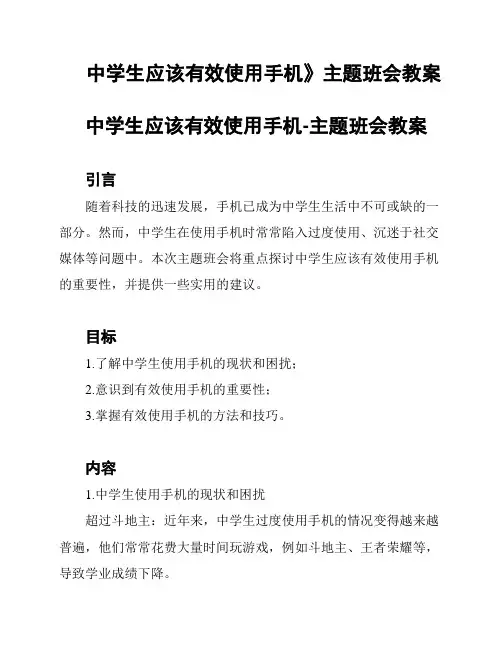 中学生应该有效使用手机》主题班会教案

中学生应该有效使用手机-主题班会教案

引言

随着科技的迅速发展，手机已成为中学生生活中不可或缺的一部分。然而，中学生在使用手机时常常陷入过度使用、沉迷于社交媒体等问题中。本次主题班会将重点探讨中学生应该有效使用手机的重要性，并提供一些实用的建议。

目标

1.了解中学生使用手机的现状和困扰；

2.意识到有效使用手机的重要性；

3.掌握有效使用手机的方法和技巧。

内容

1.中学生使用手机的现状和困扰

超过斗地主：近年来，中学生过度使用手机的情况变得越来越普遍，他们常常花费大量时间玩游戏，例如斗地主、王者荣耀等，导致学业成绩下降。